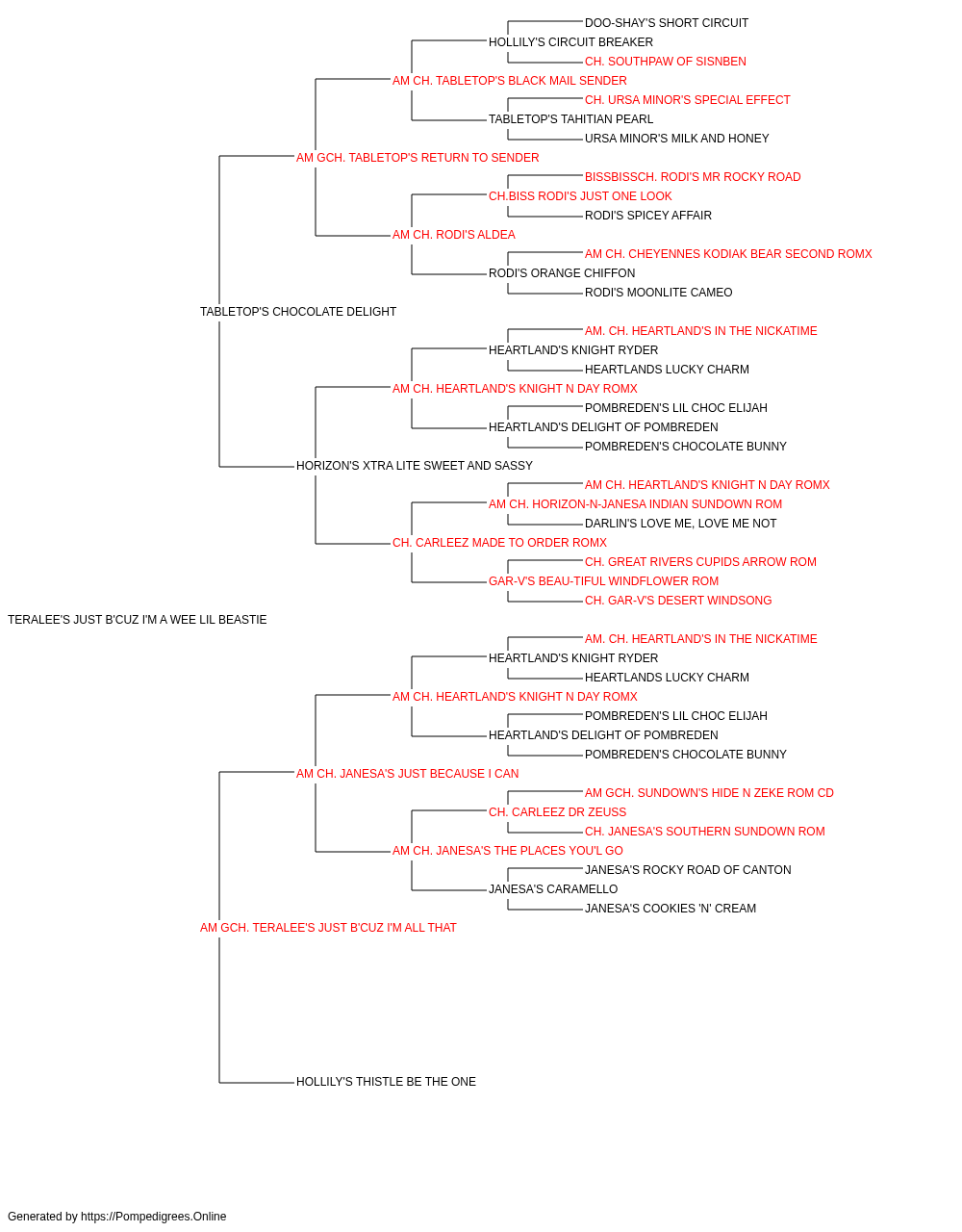 DOO-SHAY'S SHORT CIRCUIT
HOLLILY'S CIRCUIT BREAKER
CH. SOUTHPAW OF SISNBEN
AM CH. TABLETOP'S BLACK MAIL SENDER
CH. URSA MINOR'S SPECIAL EFFECT
TABLETOP'S TAHITIAN PEARL
URSA MINOR'S MILK AND HONEY
AM GCH. TABLETOP'S RETURN TO SENDER
BISSBISSCH. RODI'S MR ROCKY ROAD
CH.BISS RODI'S JUST ONE LOOK
RODI'S SPICEY AFFAIR
AM CH. RODI'S ALDEA
AM CH. CHEYENNES KODIAK BEAR SECOND ROMX
RODI'S ORANGE CHIFFON
RODI'S MOONLITE CAMEO
TABLETOP'S CHOCOLATE DELIGHT
AM. CH. HEARTLAND'S IN THE NICKATIME
HEARTLAND'S KNIGHT RYDER
HEARTLANDS LUCKY CHARM
AM CH. HEARTLAND'S KNIGHT N DAY ROMX
POMBREDEN'S LIL CHOC ELIJAH
HEARTLAND'S DELIGHT OF POMBREDEN
POMBREDEN'S CHOCOLATE BUNNY
HORIZON'S XTRA LITE SWEET AND SASSY
AM CH. HEARTLAND'S KNIGHT N DAY ROMX
AM CH. HORIZON-N-JANESA INDIAN SUNDOWN ROM
DARLIN'S LOVE ME, LOVE ME NOT
CH. CARLEEZ MADE TO ORDER ROMX
CH. GREAT RIVERS CUPIDS ARROW ROM
GAR-V'S BEAU-TIFUL WINDFLOWER ROM
CH. GAR-V'S DESERT WINDSONG
TERALEE'S JUST B'CUZ I'M A WEE LIL BEASTIE
AM. CH. HEARTLAND'S IN THE NICKATIME
HEARTLAND'S KNIGHT RYDER
HEARTLANDS LUCKY CHARM
AM CH. HEARTLAND'S KNIGHT N DAY ROMX
POMBREDEN'S LIL CHOC ELIJAH
HEARTLAND'S DELIGHT OF POMBREDEN
POMBREDEN'S CHOCOLATE BUNNY
AM CH. JANESA'S JUST BECAUSE I CAN
AM GCH. SUNDOWN'S HIDE N ZEKE ROM CD
CH. CARLEEZ DR ZEUSS
CH. JANESA'S SOUTHERN SUNDOWN ROM
AM CH. JANESA'S THE PLACES YOU'L GO
JANESA'S ROCKY ROAD OF CANTON
JANESA'S CARAMELLO
JANESA'S COOKIES 'N' CREAM
AM GCH. TERALEE'S JUST B'CUZ I'M ALL THAT
HOLLILY'S THISTLE BE THE ONE

Generated by https://Pompedigrees.Online